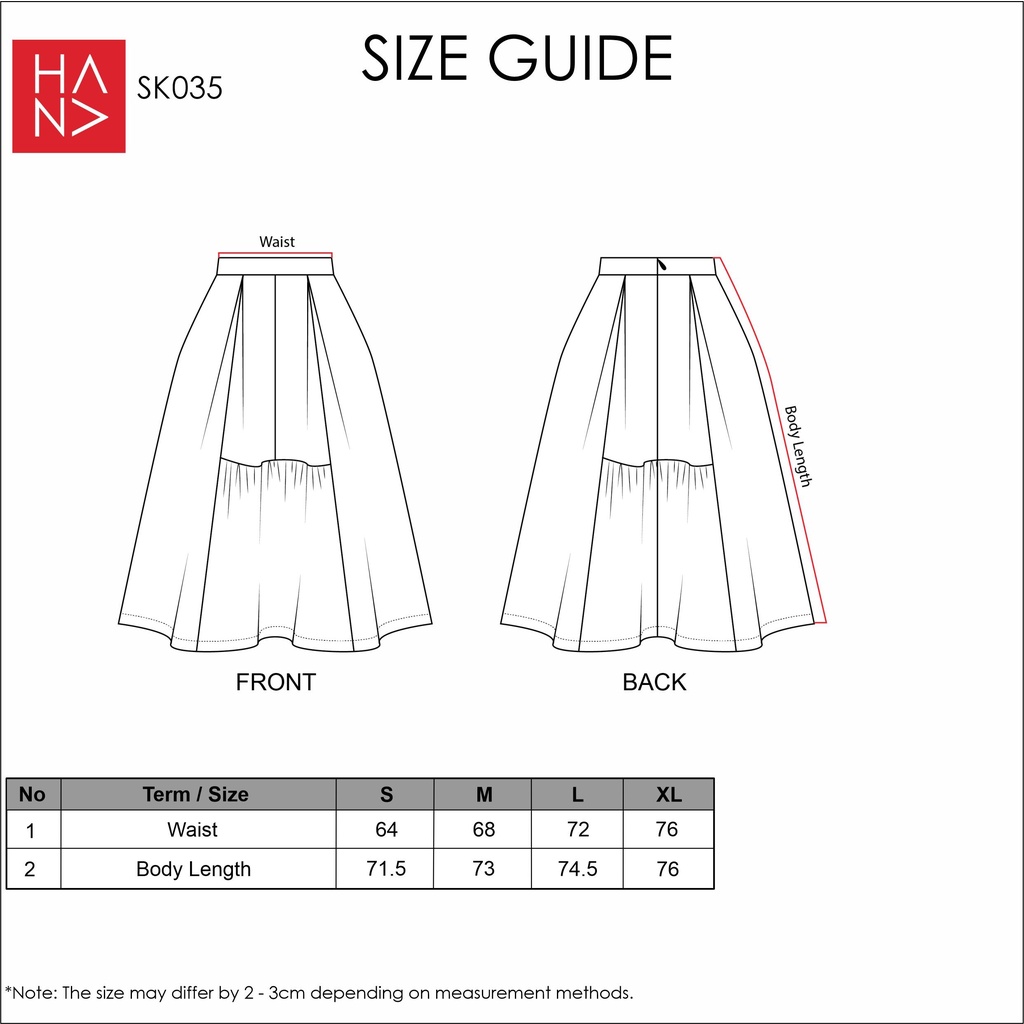 HANA SK035

SIZE GUIDE

Waist

Body Length

FRONT

BACK

| No | Term / Size | S | M | L | XL |
|---|---|---|---|---|---|
| 1 | Waist | 64 | 68 | 72 | 76 |
| 2 | Body Length | 71.5 | 73 | 74.5 | 76 |

*Note: The size may differ by 2 - 3cm depending on measurement methods.